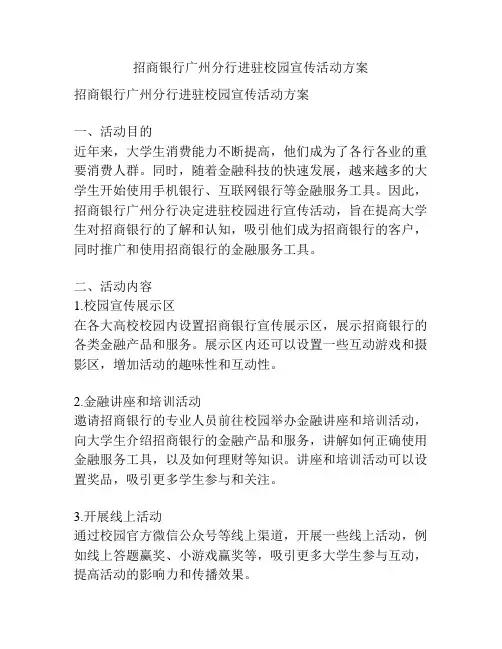 招商银行广州分行进驻校园宣传活动方案

招商银行广州分行进驻校园宣传活动方案

一、活动目的
近年来，大学生消费能力不断提高，他们成为了各行各业的重要消费人群。同时，随着金融科技的快速发展，越来越多的大学生开始使用手机银行、互联网银行等金融服务工具。因此，招商银行广州分行决定进驻校园进行宣传活动，旨在提高大学生对招商银行的了解和认知，吸引他们成为招商银行的客户，同时推广和使用招商银行的金融服务工具。

二、活动内容
1.校园宣传展示区
在各大高校校园内设置招商银行宣传展示区，展示招商银行的各类金融产品和服务。展示区内还可以设置一些互动游戏和摄影区，增加活动的趣味性和互动性。

2.金融讲座和培训活动
邀请招商银行的专业人员前往校园举办金融讲座和培训活动，向大学生介绍招商银行的金融产品和服务，讲解如何正确使用金融服务工具，以及如何理财等知识。讲座和培训活动可以设置奖品，吸引更多学生参与和关注。

3.开展线上活动
通过校园官方微信公众号等线上渠道，开展一些线上活动，例如线上答题赢奖、小游戏赢奖等，吸引更多大学生参与互动，提高活动的影响力和传播效果。